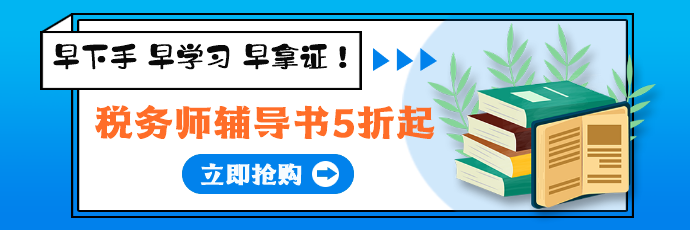 早下手 早学习 早拿证！

税务师辅导书5折起

立即抢购